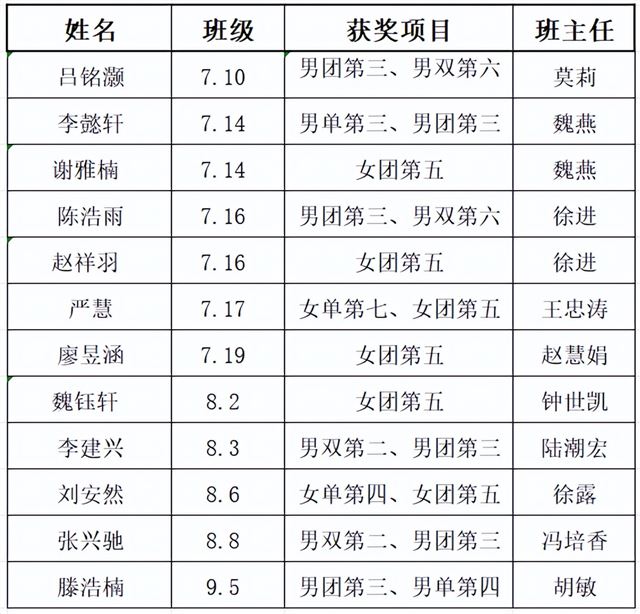 | 姓名 | 班级 | 获奖项目 | 班主任 |
|---|---|---|---|
| 吕铭灏 | 7.10 | 男团第三、男双第六 | 莫莉 |
| 李懿轩 | 7.14 | 男单第三、男团第三 | 魏燕 |
| 谢雅楠 | 7.14 | 女团第五 | 魏燕 |
| 陈浩雨 | 7.16 | 男团第三、男双第六 | 徐进 |
| 赵祥羽 | 7.16 | 女团第五 | 徐进 |
| 严慧 | 7.17 | 女单第七、女团第五 | 王忠涛 |
| 廖昱涵 | 7.19 | 女团第五 | 赵慧娟 |
| 魏钰轩 | 8.2 | 女团第五 | 钟世凯 |
| 李建兴 | 8.3 | 男双第二、男团第三 | 陆潮宏 |
| 刘安然 | 8.6 | 女单第四、女团第五 | 徐露 |
| 张兴驰 | 8.8 | 男双第二、男团第三 | 冯培香 |
| 滕浩楠 | 9.5 | 男团第三、男单第四 | 胡敏 |